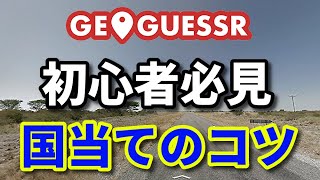 GEOGUESSR

初心者必見

国当てのコツ